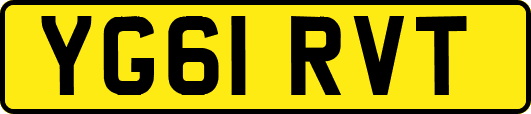 YG61 RVT